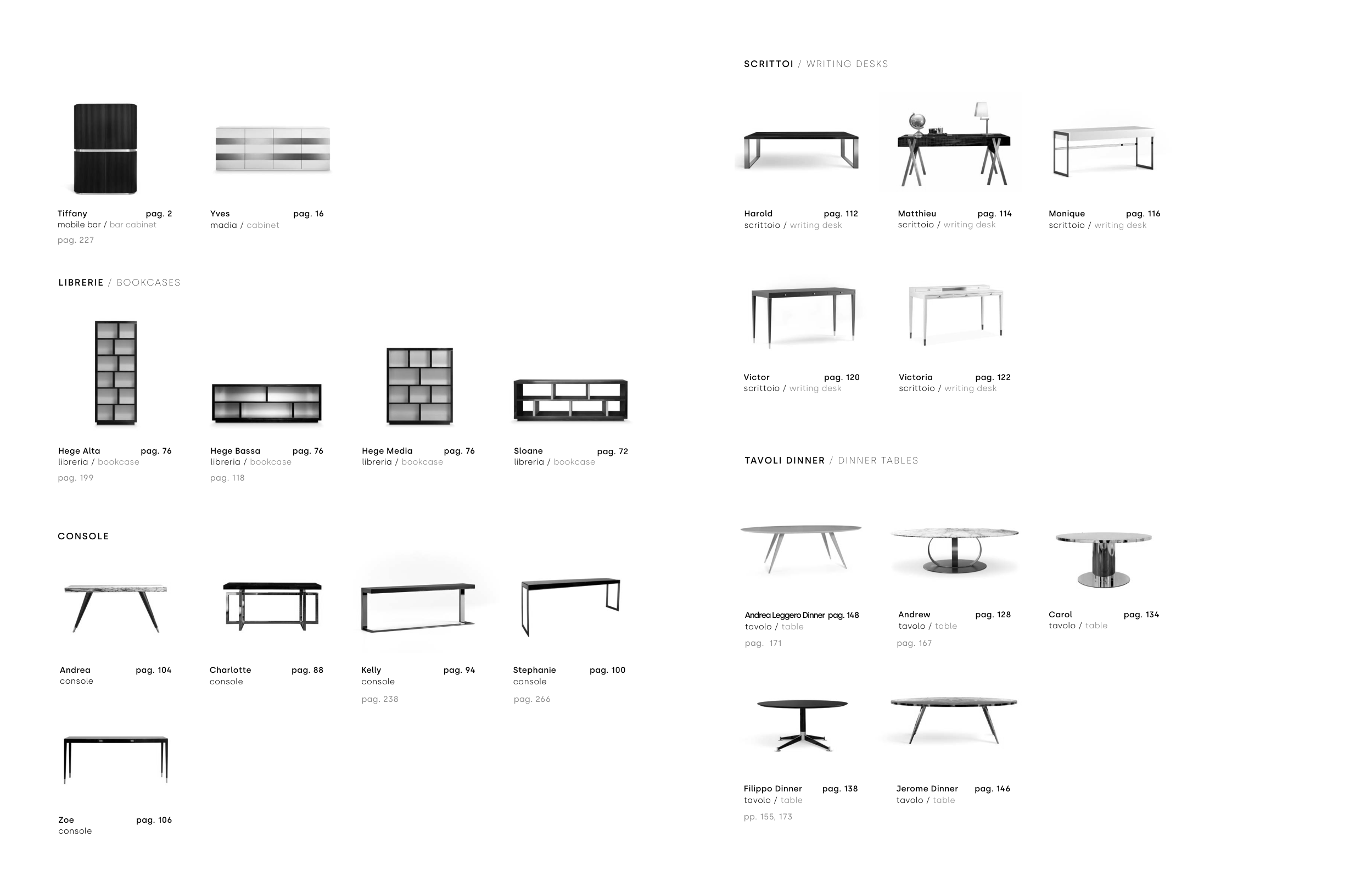 Tiffany pag. 2
mobile bar / bar cabinet
pag. 227

Yves pag. 16
madia / cabinet

LIBRERIE / BOOKCASES

Hege Alta pag. 76
libreria / bookcase
pag. 199

Hege Bassa pag. 76
libreria / bookcase
pag. 118

Hege Media pag. 76
libreria / bookcase

Sloane pag. 72
libreria / bookcase

CONSOLE

Andrea pag. 104
console

Charlotte pag. 88
console

Kelly pag. 94
console
pag. 238

Stephanie pag. 100
console
pag. 266

Zoe pag. 106
console

SCRITTOI / WRITING DESKS

Harold pag. 112
scrittoio / writing desk

Matthieu pag. 114
scrittoio / writing desk

Monique pag. 116
scrittoio / writing desk

Victor pag. 120
scrittoio / writing desk

Victoria pag. 122
scrittoio / writing desk

TAVOLI DINNER / DINNER TABLES

Andrea Leggero Dinner pag. 148
tavolo / table
pag. 171

Andrew pag. 128
tavolo / table
pag. 167

Carol pag. 134
tavolo / table

Filippo Dinner pag. 138
tavolo / table
pp. 155, 173

Jerome Dinner pag. 146
tavolo / table